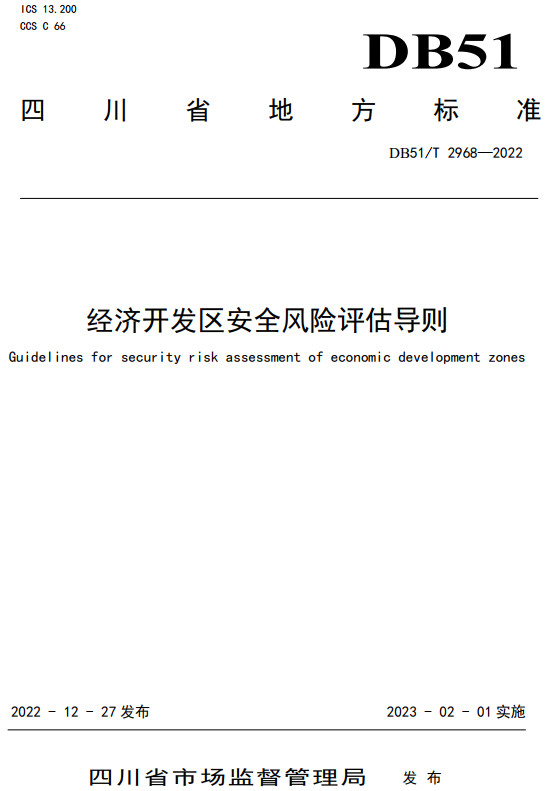 ICS 13.200
CCS C 66

DB51

四川省地方标准

DB51/T 2968—2022

经济开发区安全风险评估导则

Guidelines for security risk assessment of economic development zones

2022 - 12 - 27 发布

2023 - 02 - 01 实施

四川省市场监督管理局 发布